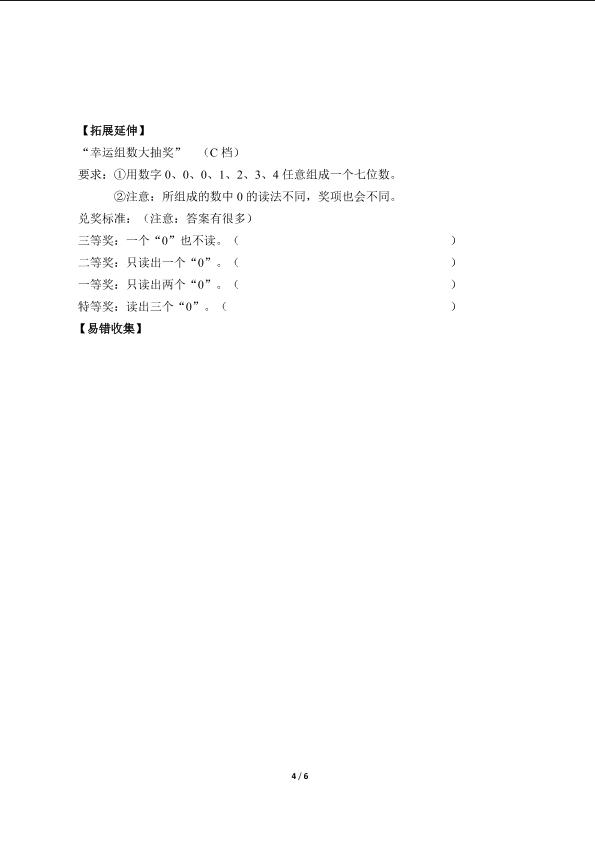 【拓展延伸】

“幸运组数大抽奖”　（C 档）

要求：①用数字 0、0、0、1、2、3、4 任意组成一个七位数。

②注意：所组成的数中 0 的读法不同，奖项也会不同。

兑奖标准：（注意：答案有很多）

三等奖：一个“0”也不读。（　　　　　　　　　　　　　　　　）

二等奖：只读出一个“0”。（　　　　　　　　　　　　　　　　）

一等奖：只读出两个“0”。（　　　　　　　　　　　　　　　　）

特等奖：读出三个“0”。（　　　　　　　　　　　　　　　　）

【易错收集】

4 / 6